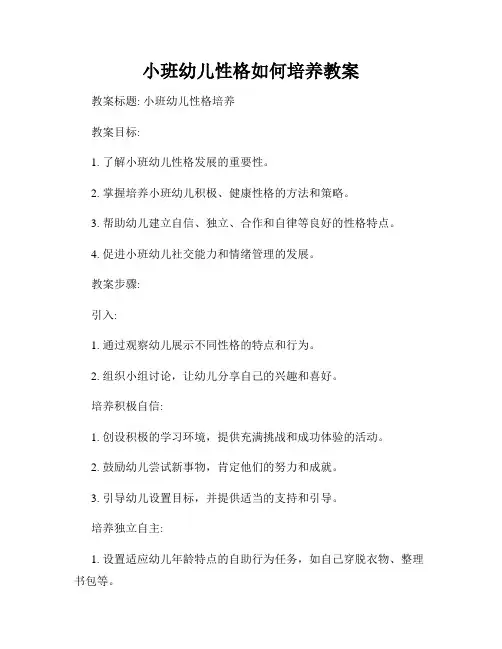 小班幼儿性格如何培养教案

教案标题: 小班幼儿性格培养

教案目标:

1. 了解小班幼儿性格发展的重要性。

2. 掌握培养小班幼儿积极、健康性格的方法和策略。

3. 帮助幼儿建立自信、独立、合作和自律等良好的性格特点。

4. 促进小班幼儿社交能力和情绪管理的发展。

教案步骤:

引入:

1. 通过观察幼儿展示不同性格的特点和行为。

2. 组织小组讨论，让幼儿分享自己的兴趣和喜好。

培养积极自信:

1. 创设积极的学习环境，提供充满挑战和成功体验的活动。

2. 鼓励幼儿尝试新事物，肯定他们的努力和成就。

3. 引导幼儿设置目标，并提供适当的支持和引导。

培养独立自主:

1. 设置适应幼儿年龄特点的自助行为任务，如自己穿脱衣物、整理书包等。